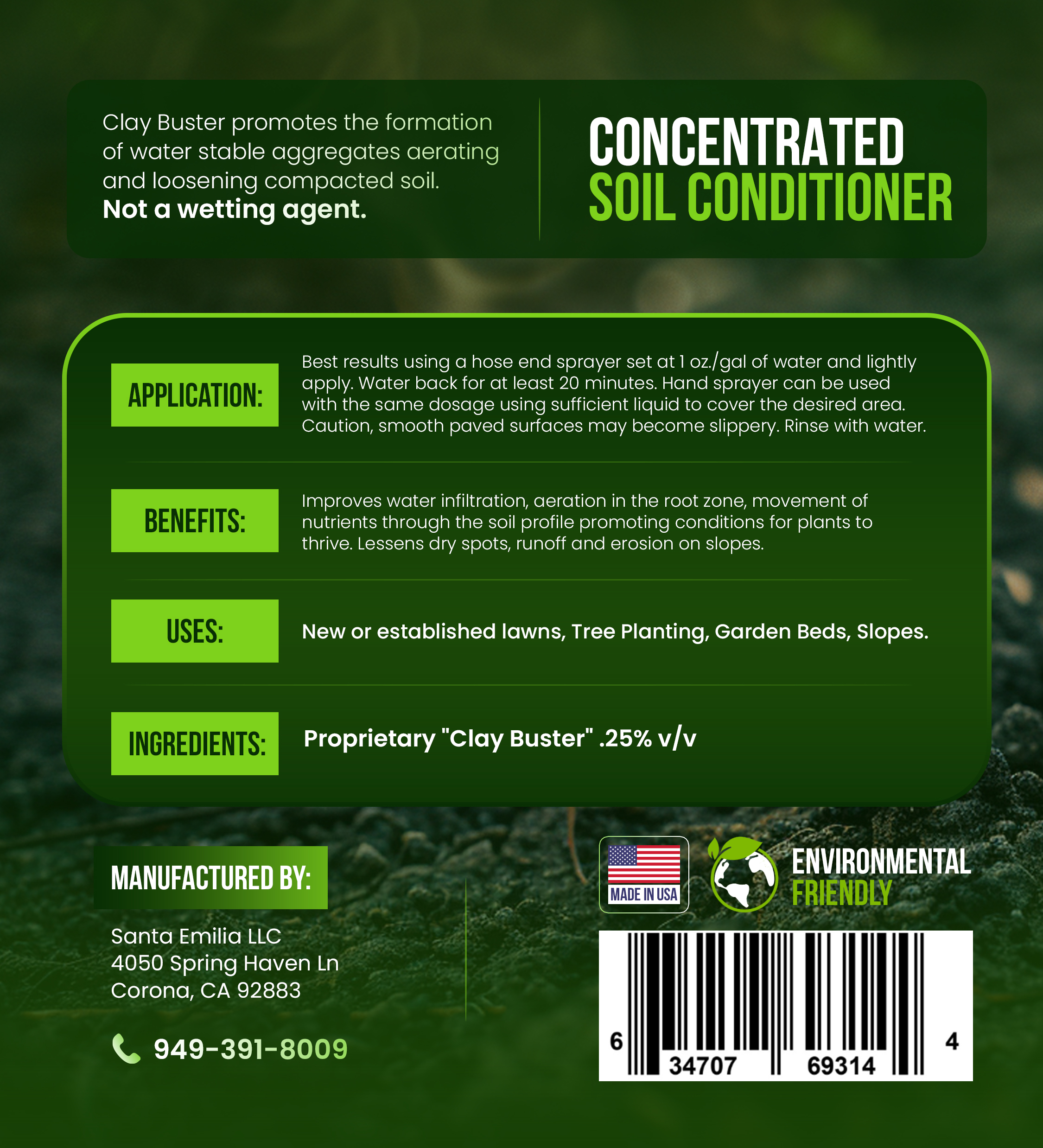 Clay Buster promotes the formation of water stable aggregates aerating and loosening compacted soil.
Not a wetting agent.

CONCENTRATED
SOIL CONDITIONER

APPLICATION:

Best results using a hose end sprayer set at 1 oz./gal of water and lightly apply. Water back for at least 20 minutes. Hand sprayer can be used with the same dosage using sufficient liquid to cover the desired area. Caution, smooth paved surfaces may become slippery. Rinse with water.

BENEFITS:

Improves water infiltration, aeration in the root zone, movement of nutrients through the soil profile promoting conditions for plants to thrive. Lessens dry spots, runoff and erosion on slopes.

USES:

New or established lawns, Tree Planting, Garden Beds, Slopes.

INGREDIENTS:

Proprietary "Clay Buster" .25% v/v

MANUFACTURED BY:

Santa Emilia LLC
4050 Spring Haven Ln
Corona, CA 92883

949-391-8009

MADE IN USA

ENVIRONMENTAL
FRIENDLY

6 34707 69314 4